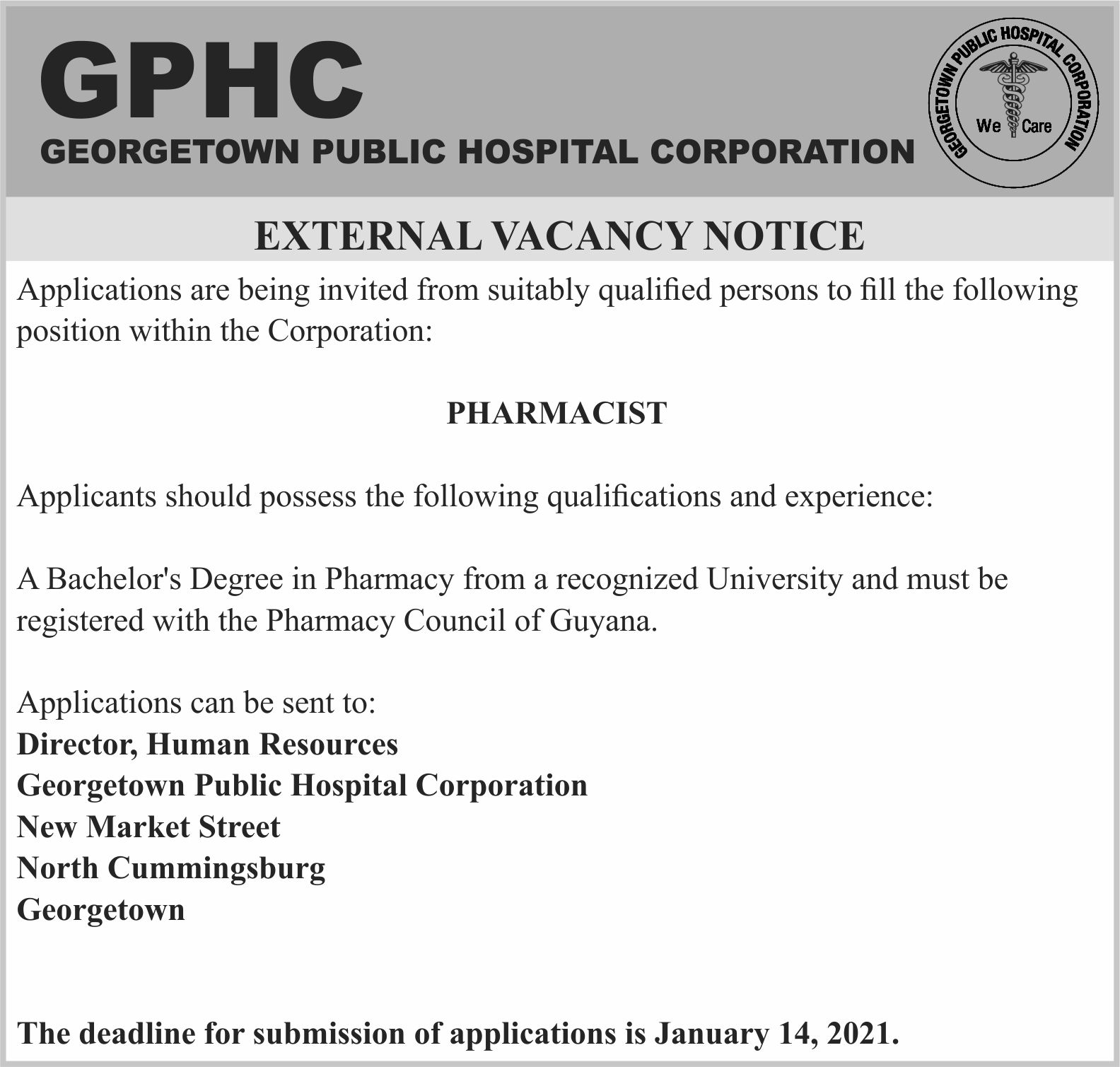 GPHC
GEORGETOWN PUBLIC HOSPITAL CORPORATION

GEORGETOWN PUBLIC HOSPITAL CORPORATION
We Care

EXTERNAL VACANCY NOTICE

Applications are being invited from suitably qualified persons to fill the following position within the Corporation:

PHARMACIST

Applicants should possess the following qualifications and experience:

A Bachelor's Degree in Pharmacy from a recognized University and must be registered with the Pharmacy Council of Guyana.

Applications can be sent to:
Director, Human Resources
Georgetown Public Hospital Corporation
New Market Street
North Cummingsburg
Georgetown

The deadline for submission of applications is January 14, 2021.